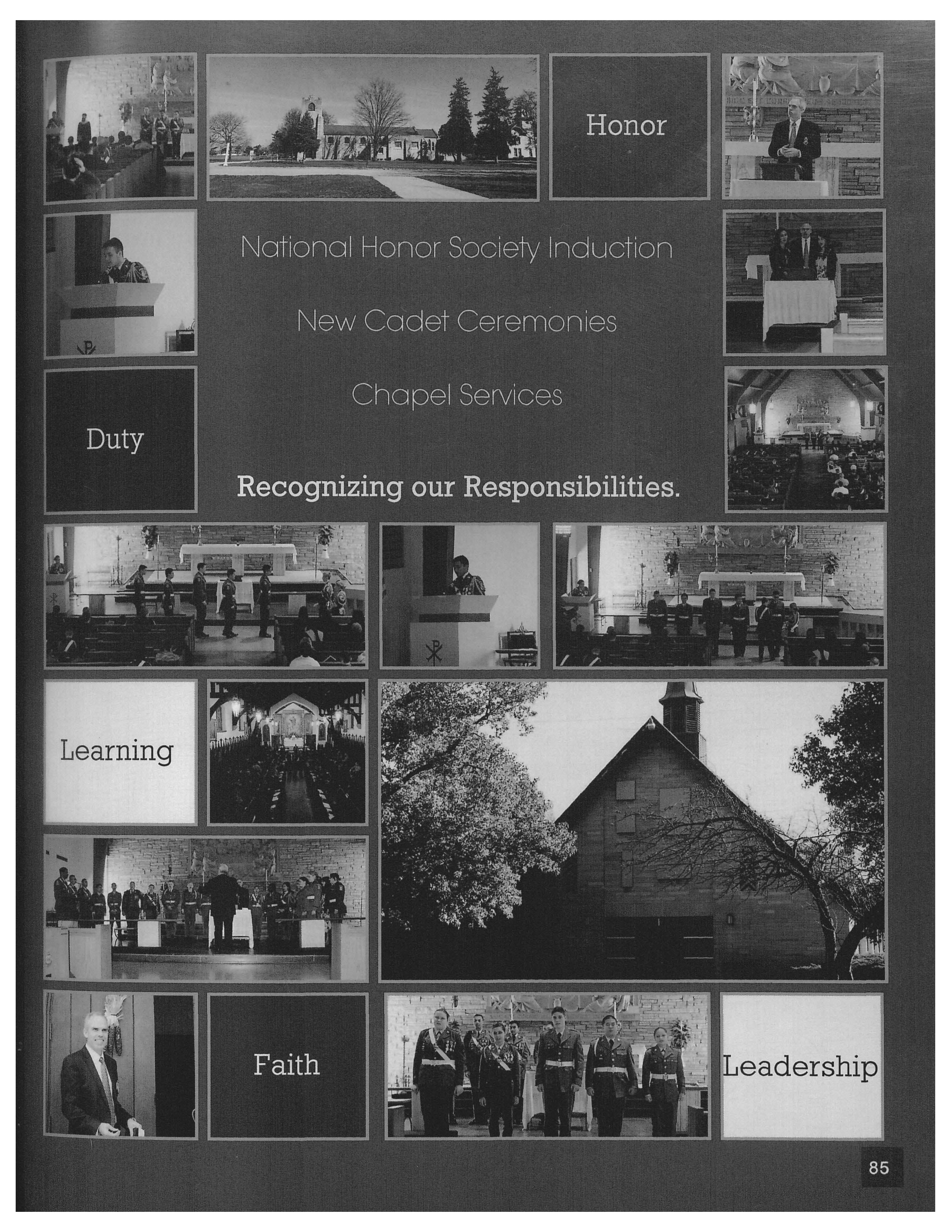 Honor

National Honor Society Induction

New Cadet Ceremonies

Chapel Services

Duty

Recognizing our Responsibilities.

Learning

Faith

Leadership

85